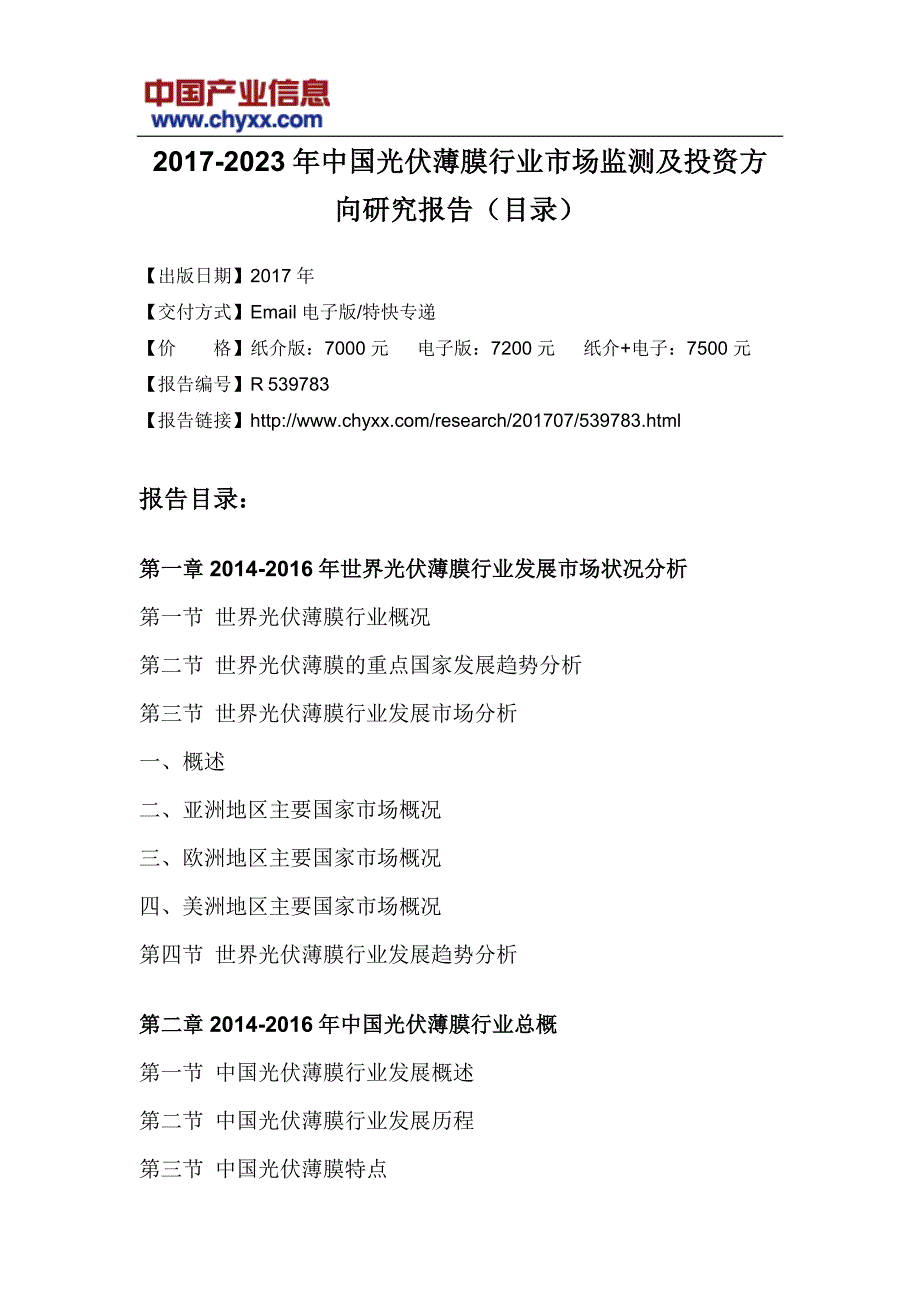 中国产业信息
www.chyxx.com

2017-2023 年中国光伏薄膜行业市场监测及投资方向研究报告（目录）

【出版日期】2017 年
【交付方式】Email 电子版/特快专递
【价　　格】纸介版：7000 元　电子版：7200 元　纸介+电子：7500 元
【报告编号】R 539783
【报告链接】http://www.chyxx.com/research/201707/539783.html

报告目录：

第一章 2014-2016 年世界光伏薄膜行业发展市场状况分析
第一节 世界光伏薄膜行业概况
第二节 世界光伏薄膜的重点国家发展趋势分析
第三节 世界光伏薄膜行业发展市场分析
一、概述
二、亚洲地区主要国家市场概况
三、欧洲地区主要国家市场概况
四、美洲地区主要国家市场概况
第四节 世界光伏薄膜行业发展趋势分析

第二章 2014-2016 年中国光伏薄膜行业总概
第一节 中国光伏薄膜行业发展概述
第二节 中国光伏薄膜行业发展历程
第三节 中国光伏薄膜特点